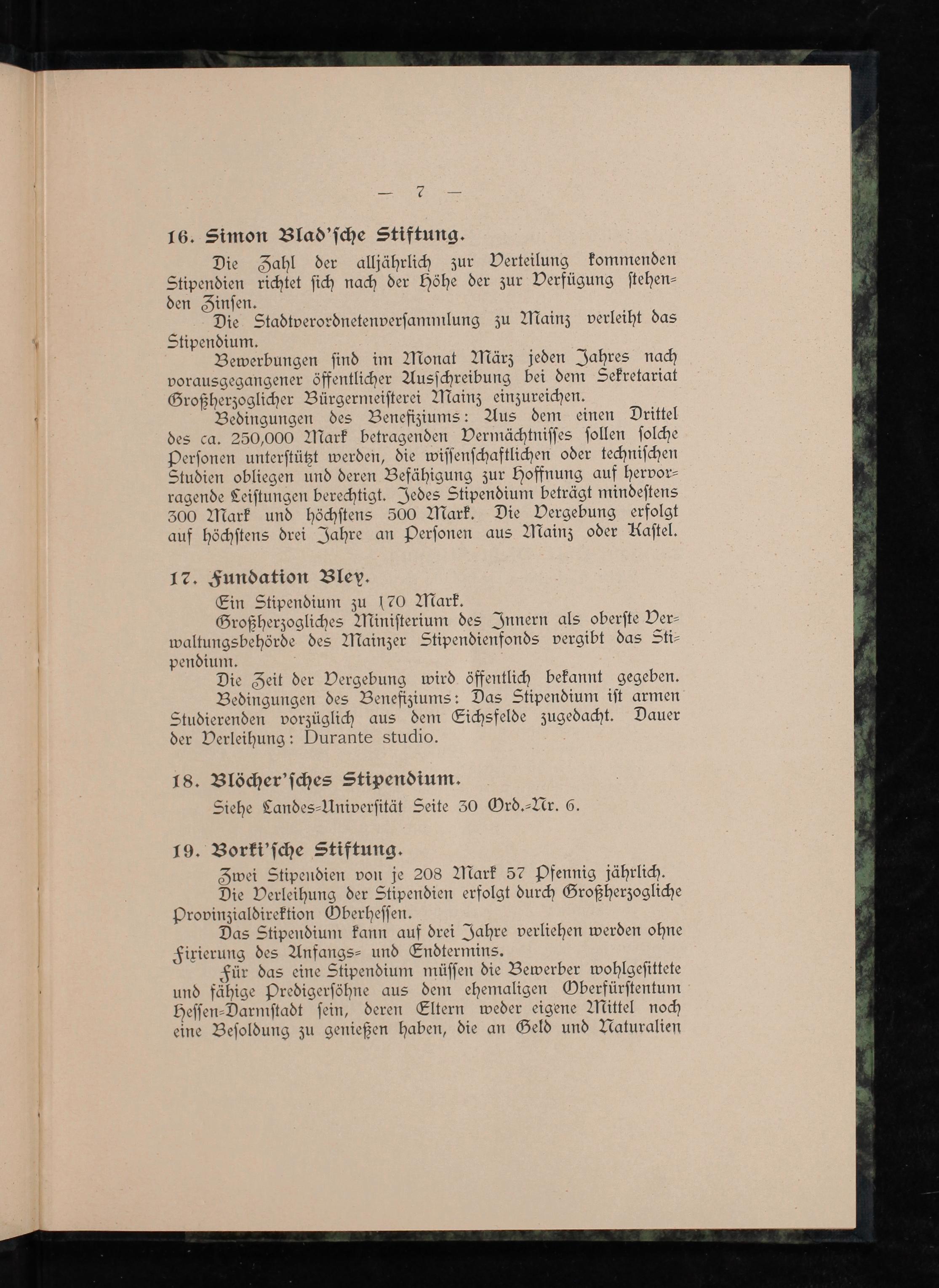 — 7 —

16. Simon Blad'sche Stiftung.

Die Zahl der alljährlich zur Verteilung kommenden Stipendien richtet sich nach der Höhe der zur Verfügung stehenden Zinsen.

Die Stadtverordnetenversammlung zu Mainz verleiht das Stipendium.

Bewerbungen sind im Monat März jeden Jahres nach vorausgegangener öffentlicher Ausschreibung bei dem Sekretariat Großherzoglicher Bürgermeisterei Mainz einzureichen.

Bedingungen des Benefiziums: Aus dem einen Drittel des ca. 250,000 Mark betragenden Vermächtnisses sollen solche Personen unterstützt werden, die wissenschaftlichen oder technischen Studien obliegen und deren Befähigung zur Hoffnung auf hervorragende Leistungen berechtigt. Jedes Stipendium beträgt mindestens 300 Mark und höchstens 500 Mark. Die Vergebung erfolgt auf höchstens drei Jahre an Personen aus Mainz oder Kastel.

17. Fundation Bley.

Ein Stipendium zu 170 Mark.

Großherzogliches Ministerium des Innern als oberste Verwaltungsbehörde des Mainzer Stipendienfonds vergibt das Stipendium.

Die Zeit der Vergebung wird öffentlich bekannt gegeben.

Bedingungen des Benefiziums: Das Stipendium ist armen Studierenden vorzüglich aus dem Eichsfelde zugedacht. Dauer der Verleihung: Durante studio.

18. Blöcher'sches Stipendium.

Siehe Landes-Universität Seite 30 Ord.-Nr. 6.

19. Borki'sche Stiftung.

Zwei Stipendien von je 208 Mark 57 Pfennig jährlich.

Die Verleihung der Stipendien erfolgt durch Großherzogliche Provinzialdirektion Oberhessen.

Das Stipendium kann auf drei Jahre verliehen werden ohne Fixierung des Anfangs- und Endtermins.

Für das eine Stipendium müssen die Bewerber wohlgesittete und fähige Predigersöhne aus dem ehemaligen Oberfürstentum Hessen-Darmstadt sein, deren Eltern weder eigene Mittel noch eine Besoldung zu genießen haben, die an Geld und Naturalien